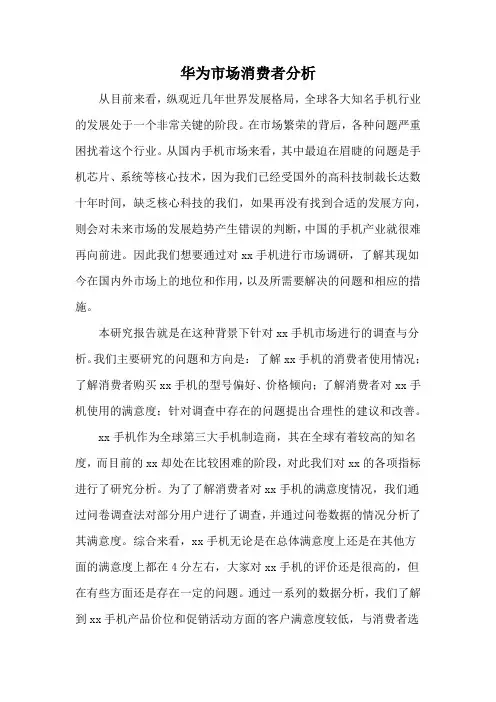 华为市场消费者分析

从目前来看，纵观近几年世界发展格局，全球各大知名手机行业的发展处于一个非常关键的阶段。在市场繁荣的背后，各种问题严重困扰着这个行业。从国内手机市场来看，其中最迫在眉睫的问题是手机芯片、系统等核心技术，因为我们已经受国外的高科技制裁长达数十年时间，缺乏核心科技的我们，如果再没有找到合适的发展方向，则会对未来市场的发展趋势产生错误的判断，中国的手机产业就很难再向前进。因此我们想要通过对 xx 手机进行市场调研，了解其现如今在国内外市场上的地位和作用，以及所需要解决的问题和相应的措施。

本研究报告就是在这种背景下针对 xx 手机市场进行的调查与分析。我们主要研究的问题和方向是：了解 xx 手机的消费者使用情况；了解消费者购买 xx 手机的型号偏好、价格倾向；了解消费者对 xx 手机使用的满意度；针对调查中存在的问题提出合理性的建议和改善。

xx 手机作为全球第三大手机制造商，其在全球有着较高的知名度，而目前的 xx 却处在比较困难的阶段，对此我们对 xx 的各项指标进行了研究分析。为了了解消费者对 xx 手机的满意度情况，我们通过问卷调查法对部分用户进行了调查，并通过问卷数据的情况分析了其满意度。综合来看，xx 手机无论是在总体满意度上还是在其他方面的满意度上都在 4 分左右，大家对 xx 手机的评价还是很高的，但在有些方面还是存在一定的问题。通过一系列的数据分析，我们了解到 xx 手机产品价位和促销活动方面的客户满意度较低，与消费者选